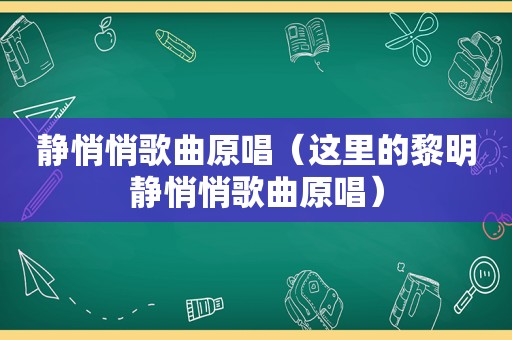 静悄悄歌曲原唱（这里的黎明静悄悄歌曲原唱）